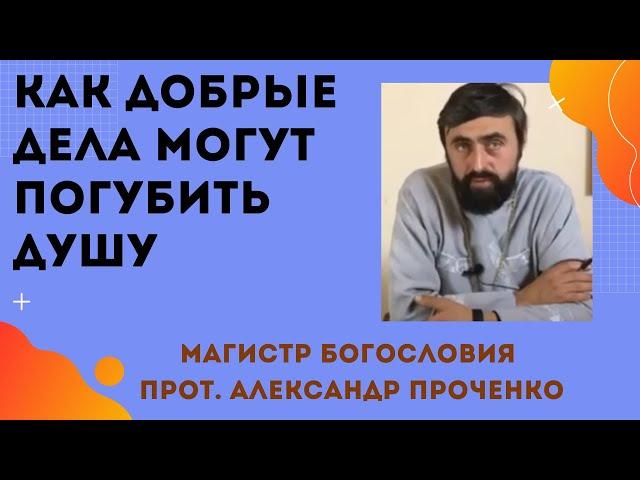 КАК ДОБРЫЕ ДЕЛА МОГУТ ПОГУБИТЬ ДУШУ

МАГИСТР БОГОСЛОВИЯ
ПРОТ. АЛЕКСАНДР ПРОЧЕНКО